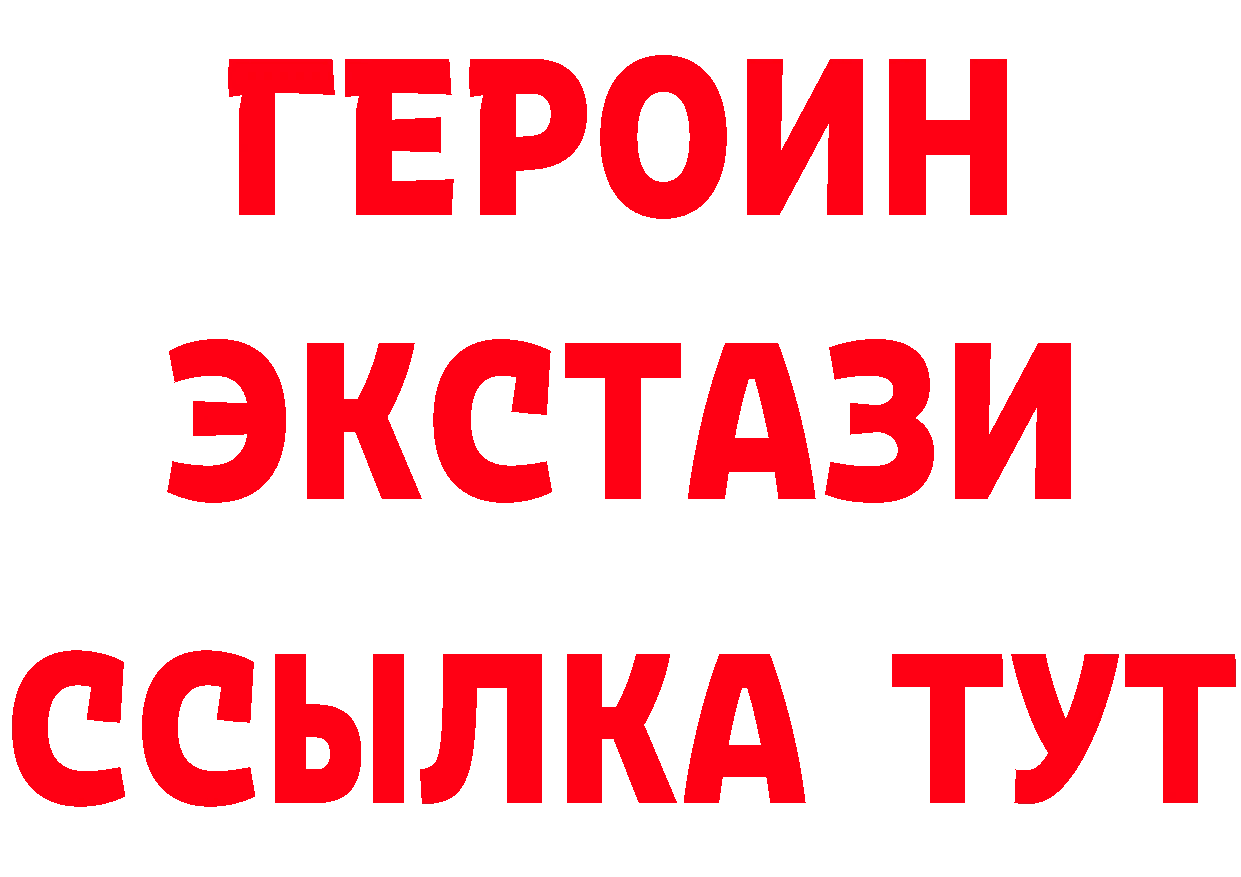 ГЕРОИН
ЭКСТАЗИ
ССЫЛКА ТУТ